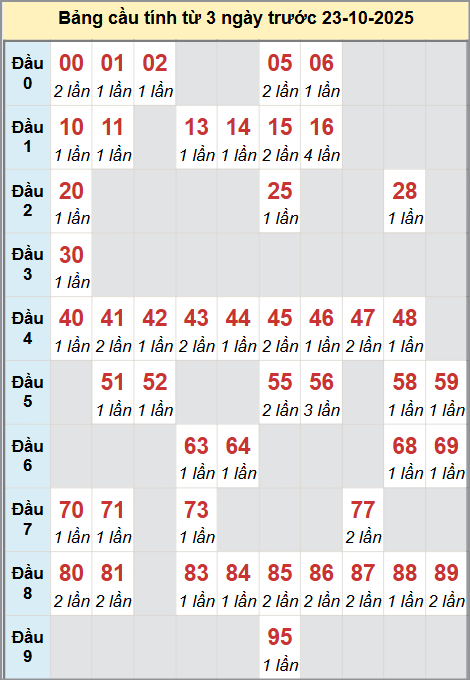 Bảng cầu tính từ 3 ngày trước 23-10-2025

| | | | | | | | | | | |
|---|---|---|---|---|---|---|---|---|---|---|
| Đầu 0 | 00 2 lần | 01 1 lần | 02 1 lần | | | 05 2 lần | 06 1 lần | | | |
| Đầu 1 | 10 1 lần | 11 1 lần | | 13 1 lần | 14 1 lần | 15 2 lần | 16 4 lần | | | |
| Đầu 2 | 20 1 lần | | | | | 25 1 lần | | | 28 1 lần | |
| Đầu 3 | 30 1 lần | | | | | | | | | |
| Đầu 4 | 40 1 lần | 41 2 lần | 42 1 lần | 43 2 lần | 44 1 lần | 45 2 lần | 46 1 lần | 47 2 lần | 48 1 lần | |
| Đầu 5 | | 51 1 lần | 52 1 lần | | | 55 2 lần | 56 3 lần | | 58 1 lần | 59 1 lần |
| Đầu 6 | | | | 63 1 lần | 64 1 lần | | | | 68 1 lần | 69 1 lần |
| Đầu 7 | 70 1 lần | 71 1 lần | | 73 1 lần | | | | 77 2 lần | | |
| Đầu 8 | 80 2 lần | 81 2 lần | | 83 1 lần | 84 1 lần | 85 2 lần | 86 2 lần | 87 2 lần | 88 1 lần | 89 2 lần |
| Đầu 9 | | | | | | 95 1 lần | | | | |